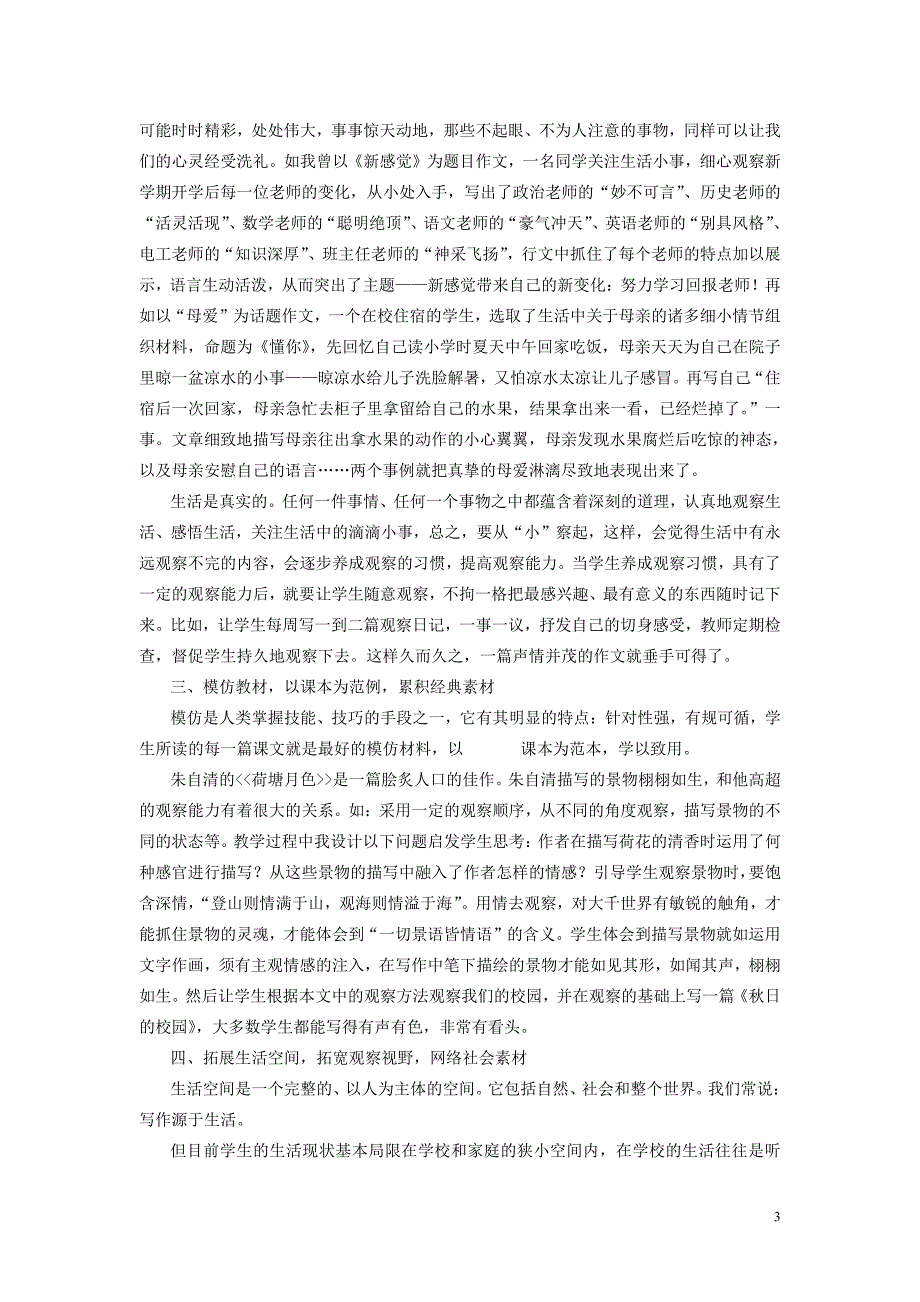 可能时时精彩，处处伟大，事事惊天动地，那些不起眼、不为人注意的事物，同样可以让我们的心灵经受洗礼。如我曾以《新感觉》为题目作文，一名同学关注生活小事，细心观察新学期开学后每一位老师的变化，从小处入手，写出了政治老师的“妙不可言”、历史老师的“活灵活现”、数学老师的“聪明绝顶”、语文老师的“豪气冲天”、英语老师的“别具风格”、电工老师的“知识深厚”、班主任老师的“神采飞扬”，行文中抓住了每个老师的特点加以展示，语言生动活泼，从而突出了主题——新感觉带来自己的新变化：努力学习回报老师！再如以“母爱”为话题作文，一个在校住宿的学生，选取了生活中关于母亲的诸多细小情节组织材料，命题为《懂你》，先回忆自己读小学时夏天中午回家吃饭，母亲天天为自己在院子里晾一盆凉水的小事——晾凉水给儿子洗脸解暑，又怕凉水太凉让儿子感冒。再写自己“住宿后一次回家，母亲急忙去柜子里拿留给自己的水果，结果拿出来一看，已经烂掉了。”一事。文章细致地描写母亲往出拿水果的动作的小心翼翼，母亲发现水果腐烂后吃惊的神态，以及母亲安慰自己的语言……两个事例就把真挚的母爱淋漓尽致地表现出来了。

生活是真实的。任何一件事情、任何一个事物之中都蕴含着深刻的道理，认真地观察生活、感悟生活，关注生活中的滴滴小事，总之，要从“小”察起，这样，会觉得生活中有永远观察不完的内容，会逐步养成观察的习惯，提高观察能力。当学生养成观察习惯，具有了一定的观察能力后，就要让学生随意观察，不拘一格把最感兴趣、最有意义的东西随时记下来。比如，让学生每周写一到二篇观察日记，一事一议，抒发自己的切身感受，教师定期检查，督促学生持久地观察下去。这样久而久之，一篇声情并茂的作文就垂手可得了。

三、模仿教材，以课本为范例，累积经典素材

模仿是人类掌握技能、技巧的手段之一，它有其明显的特点：针对性强，有规可循，学生所读的每一篇课文就是最好的模仿材料，以　　　课本为范本，学以致用。

朱自清的<<荷塘月色>>是一篇脍炙人口的佳作。朱自清描写的景物栩栩如生，和他高超的观察能力有着很大的关系。如：采用一定的观察顺序，从不同的角度观察，描写景物的不同的状态等。教学过程中我设计以下问题启发学生思考：作者在描写荷花的清香时运用了何种感官进行描写？从这些景物的描写中融入了作者怎样的情感？引导学生观察景物时，要饱含深情，“登山则情满于山，观海则情溢于海”。用情去观察，对大千世界有敏锐的触角，才能抓住景物的灵魂，才能体会到“一切景语皆情语”的含义。学生体会到描写景物就如运用文字作画，须有主观情感的注入，在写作中笔下描绘的景物才能如见其形，如闻其声，栩栩如生。然后让学生根据本文中的观察方法观察我们的校园，并在观察的基础上写一篇《秋日的校园》，大多数学生都能写得有声有色，非常有看头。

四、拓展生活空间，拓宽观察视野，网络社会素材

生活空间是一个完整的、以人为主体的空间。它包括自然、社会和整个世界。我们常说：写作源于生活。

但目前学生的生活现状基本局限在学校和家庭的狭小空间内，在学校的生活往往是听

3